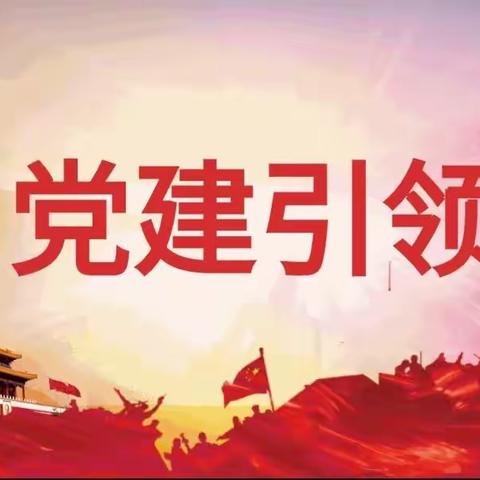 党建引领